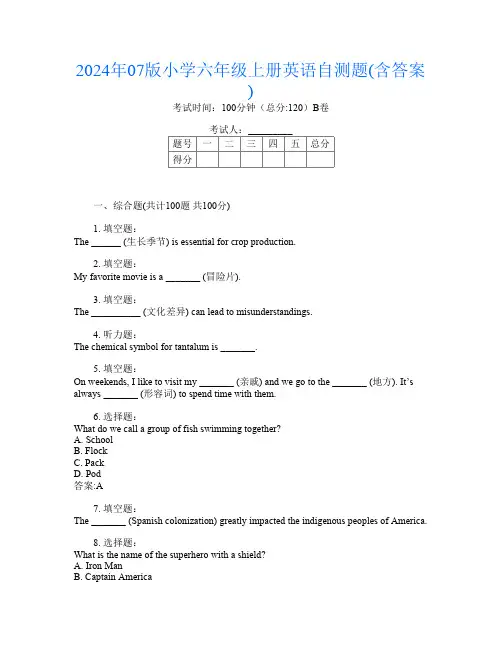 2024年07版小学六年级上册英语自测题(含答案)

考试时间：100分钟（总分:120）B卷

考试人：________

| 题号 | 一 | 二 | 三 | 四 | 五 | 总分 |
|---|---|---|---|---|---|---|
| 得分 | | | | | | |

一、综合题(共计100题 共100分)

1. 填空题：
The ______ (生长季节) is essential for crop production.

2. 填空题：
My favorite movie is a _______ (冒险片).

3. 填空题：
The __________ (文化差异) can lead to misunderstandings.

4. 听力题：
The chemical symbol for tantalum is _______.

5. 填空题：
On weekends, I like to visit my _______ (亲戚) and we go to the _______ (地方). It's always _______ (形容词) to spend time with them.

6. 选择题：
What do we call a group of fish swimming together?
A. School
B. Flock
C. Pack
D. Pod
答案:A

7. 填空题：
The _______ (Spanish colonization) greatly impacted the indigenous peoples of America.

8. 选择题：
What is the name of the superhero with a shield?
A. Iron Man
B. Captain America